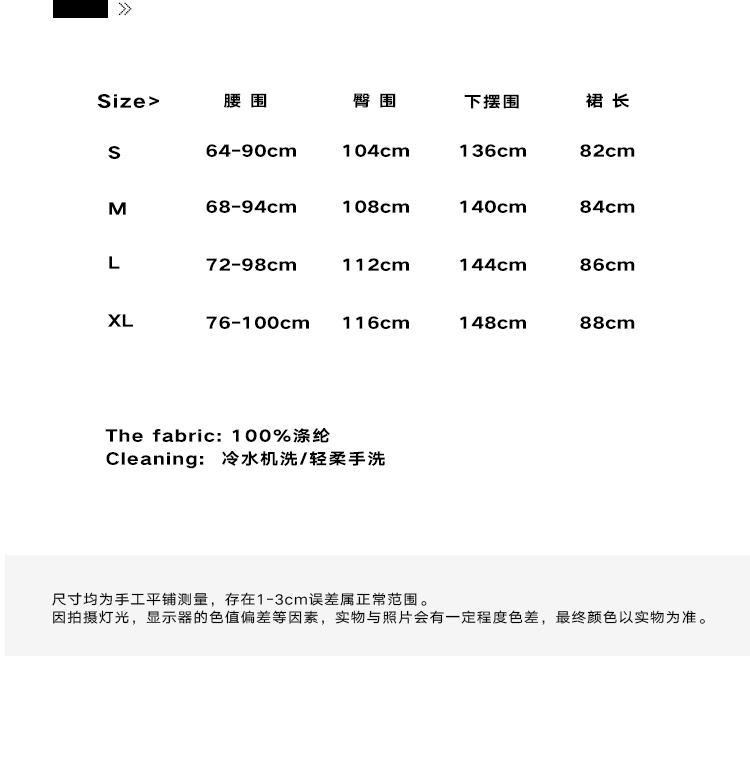 »

| Size> | 腰围 | 臀围 | 下摆围 | 裙长 |
|---|---|---|---|---|
| S | 64-90cm | 104cm | 136cm | 82cm |
| M | 68-94cm | 108cm | 140cm | 84cm |
| L | 72-98cm | 112cm | 144cm | 86cm |
| XL | 76-100cm | 116cm | 148cm | 88cm |

The fabric: 100%涤纶
Cleaning: 冷水机洗/轻柔手洗

尺寸均为手工平铺测量，存在1-3cm误差属正常范围。
因拍摄灯光，显示器的色值偏差等因素，实物与照片会有一定程度色差，最终颜色以实物为准。